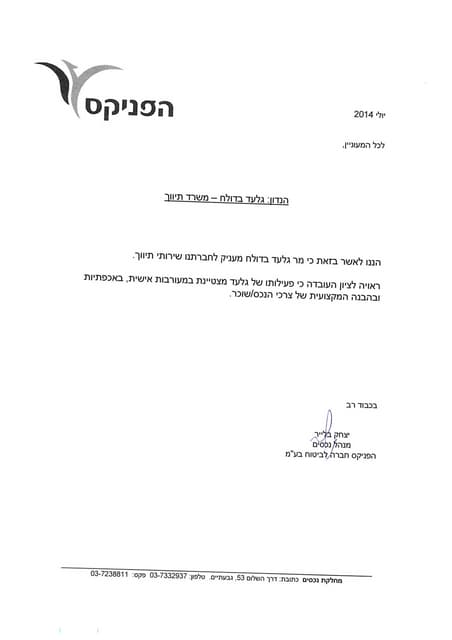 הפניקס

יולי 2014

לכל המעוניין,

הנדון: גלעד בדולח – משרד תיווך

הננו לאשר בזאת כי מר גלעד בדולח מעניק לחברתנו שירותי תיווך.

ראויה לציון העובדה כי פעילותו של גלעד מצטיינת במעורבות אישית, באכפתיות ובהבנה המקצועית של צרכי הנכס/שוכר.

בכבוד רב

יצחק בלייר
מנהל נכסים
הפניקס חברה לביטוח בע"מ

מחלקת נכסים כתובת: דרך השלום 53, גבעתיים. טלפון: 03-7332937 פקס: 03-7238811